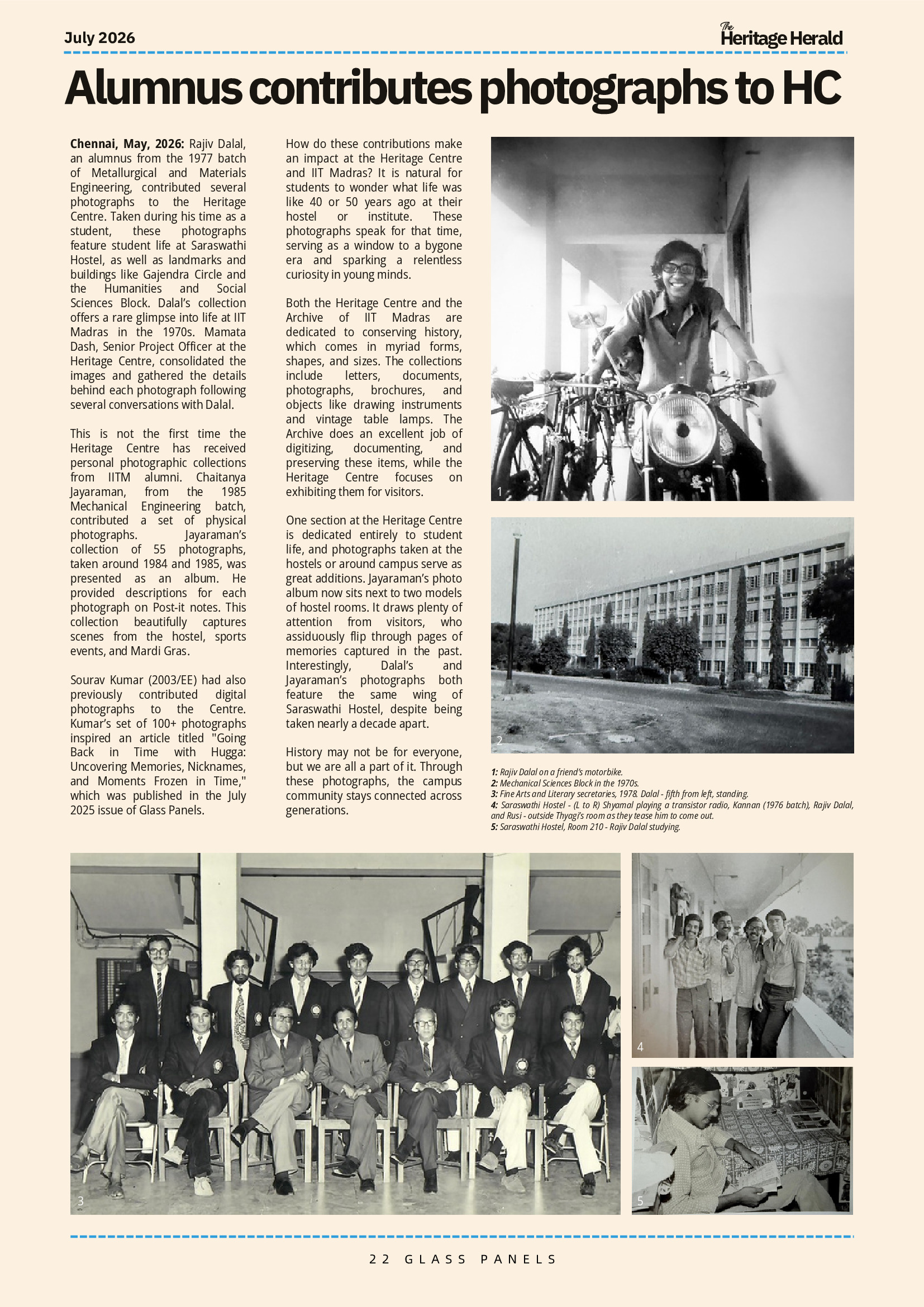 July 2026

The Heritage Herald

Alumnus contributes photographs to HC

Chennai, May, 2026: Rajiv Dalal, an alumnus from the 1977 batch of Metallurgical and Materials Engineering, contributed several photographs to the Heritage Centre. Taken during his time as a student, these photographs feature student life at Saraswathi Hostel, as well as landmarks and buildings like Gajendra Circle and the Humanities and Social Sciences Block. Dalal's collection offers a rare glimpse into life at IIT Madras in the 1970s. Mamata Dash, Senior Project Officer at the Heritage Centre, consolidated the images and gathered the details behind each photograph following several conversations with Dalal.

This is not the first time the Heritage Centre has received personal photographic collections from IITM alumni. Chaitanya Jayaraman, from the 1985 Mechanical Engineering batch, contributed a set of physical photographs. Jayaraman's collection of 55 photographs, taken around 1984 and 1985, was presented as an album. He provided descriptions for each photograph on Post-it notes. This collection beautifully captures scenes from the hostel, sports events, and Mardi Gras.

Sourav Kumar (2003/EE) had also previously contributed digital photographs to the Centre. Kumar's set of 100+ photographs inspired an article titled "Going Back in Time with Hugga: Uncovering Memories, Nicknames, and Moments Frozen in Time," which was published in the July 2025 issue of Glass Panels.

How do these contributions make an impact at the Heritage Centre and IIT Madras? It is natural for students to wonder what life was like 40 or 50 years ago at their hostel or institute. These photographs speak for that time, serving as a window to a bygone era and sparking a relentless curiosity in young minds.

Both the Heritage Centre and the Archive of IIT Madras are dedicated to conserving history, which comes in myriad forms, shapes, and sizes. The collections include letters, documents, photographs, brochures, and objects like drawing instruments and vintage table lamps. The Archive does an excellent job of digitizing, documenting, and preserving these items, while the Heritage Centre focuses on exhibiting them for visitors.

One section at the Heritage Centre is dedicated entirely to student life, and photographs taken at the hostels or around campus serve as great additions. Jayaraman's photo album now sits next to two models of hostel rooms. It draws plenty of attention from visitors, who assiduously flip through pages of memories captured in the past. Interestingly, Dalal's and Jayaraman's photographs both feature the same wing of Saraswathi Hostel, despite being taken nearly a decade apart.

History may not be for everyone, but we are all a part of it. Through these photographs, the campus community stays connected across generations.

1

2

1: Rajiv Dalal on a friend's motorbike.
2: Mechanical Sciences Block in the 1970s.
3: Fine Arts and Literary secretaries, 1978. Dalal - fifth from left, standing.
4: Saraswathi Hostel - (L to R) Shyamal playing a transistor radio, Kannan (1976 batch), Rajiv Dalal, and Rusi - outside Thyagi's room as they tease him to come out.
5: Saraswathi Hostel, Room 210 - Rajiv Dalal studying.

3

4

5

22 GLASS PANELS